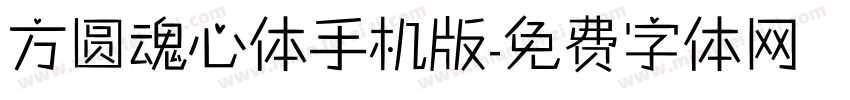 方圆魂心体手机版-免费字体网